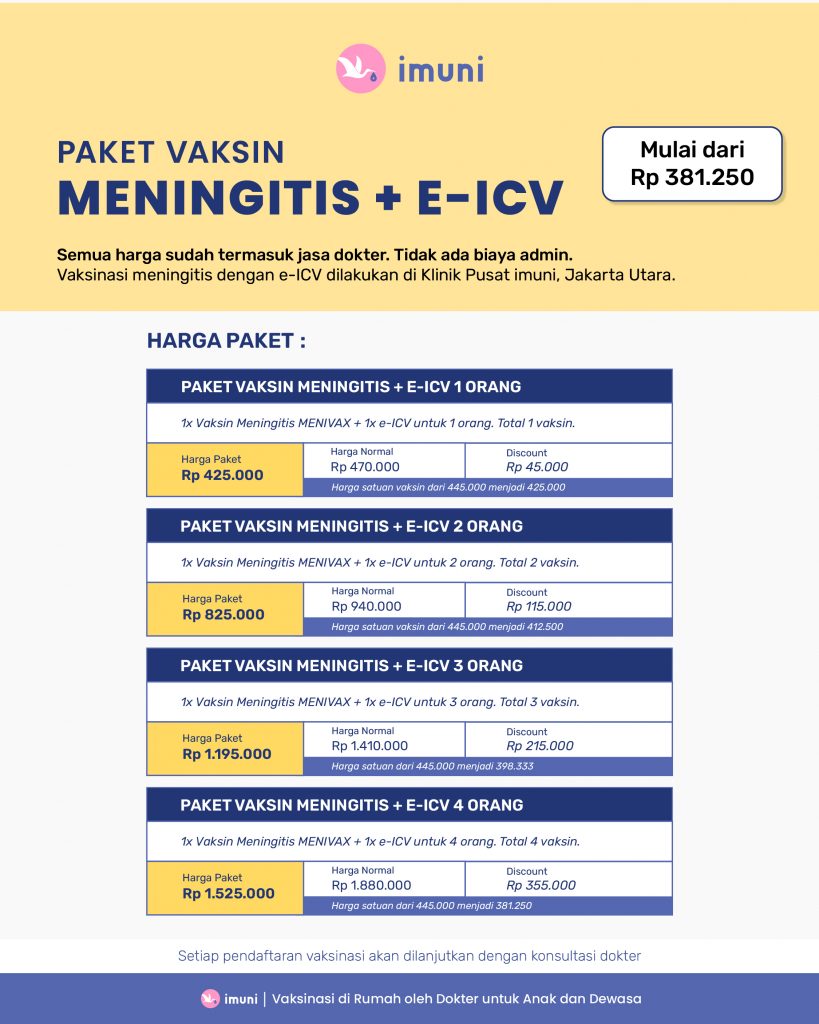 imuni

PAKET VAKSIN
MENINGITIS + E-ICV

Mulai dari
Rp 381.250

Semua harga sudah termasuk jasa dokter. Tidak ada biaya admin.
Vaksinasi meningitis dengan e-ICV dilakukan di Klinik Pusat imuni, Jakarta Utara.

HARGA PAKET :

PAKET VAKSIN MENINGITIS + E-ICV 1 ORANG

1x Vaksin Meningitis MENIVAX + 1x e-ICV untuk 1 orang. Total 1 vaksin.

Harga Paket
Rp 425.000

Harga Normal
Rp 470.000

Discount
Rp 45.000

Harga satuan vaksin dari 445.000 menjadi 425.000

PAKET VAKSIN MENINGITIS + E-ICV 2 ORANG

1x Vaksin Meningitis MENIVAX + 1x e-ICV untuk 2 orang. Total 2 vaksin.

Harga Paket
Rp 825.000

Harga Normal
Rp 940.000

Discount
Rp 115.000

Harga satuan vaksin dari 445.000 menjadi 412.500

PAKET VAKSIN MENINGITIS + E-ICV 3 ORANG

1x Vaksin Meningitis MENIVAX + 1x e-ICV untuk 3 orang. Total 3 vaksin.

Harga Paket
Rp 1.195.000

Harga Normal
Rp 1.410.000

Discount
Rp 215.000

Harga satuan dari 445.000 menjadi 398.333

PAKET VAKSIN MENINGITIS + E-ICV 4 ORANG

1x Vaksin Meningitis MENIVAX + 1x e-ICV untuk 4 orang. Total 4 vaksin.

Harga Paket
Rp 1.525.000

Harga Normal
Rp 1.880.000

Discount
Rp 355.000

Harga satuan dari 445.000 menjadi 381.250

Setiap pendaftaran vaksinasi akan dilanjutkan dengan konsultasi dokter

imuni | Vaksinasi di Rumah oleh Dokter untuk Anak dan Dewasa